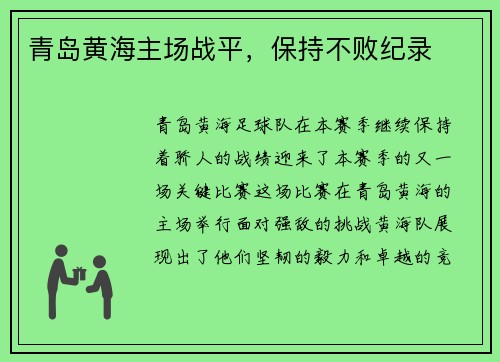 青岛黄海主场战平，保持不败纪录

青岛黄海足球队在本赛季继续保持着骄人的战绩迎来了本赛季的又一场关键比赛这场比赛在青岛黄海的主场举行面对强敌的挑战黄海队展现出了他们坚韧的毅力和卓越的竞